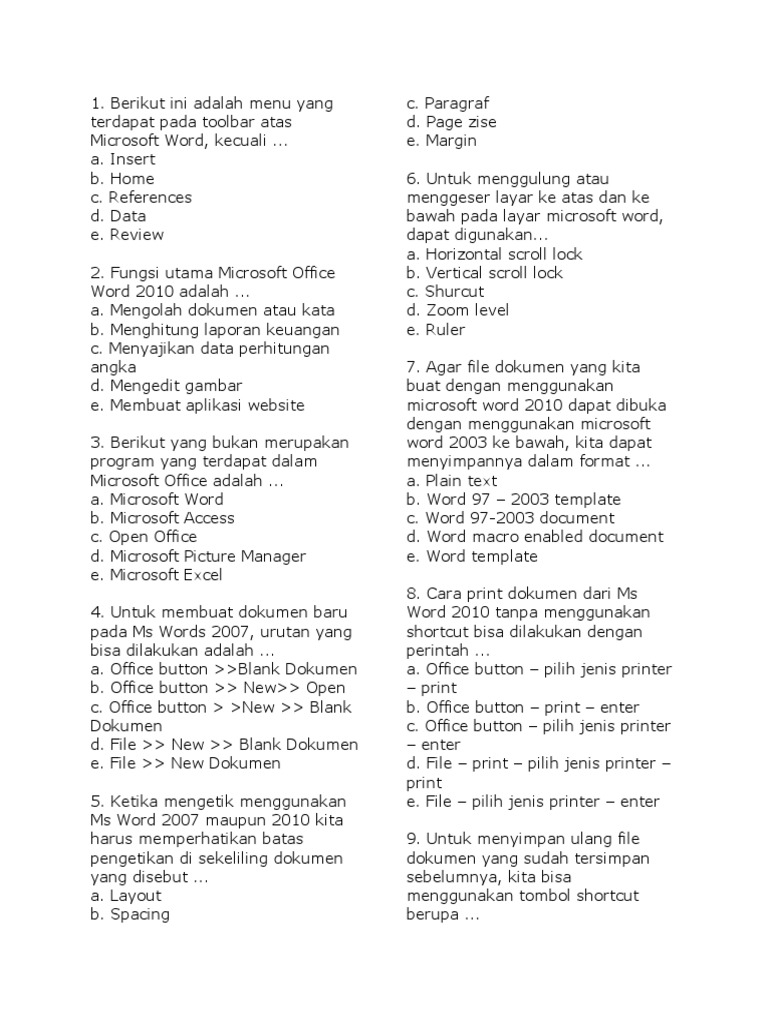 1. Berikut ini adalah menu yang terdapat pada toolbar atas Microsoft Word, kecuali …
a. Insert
b. Home
c. References
d. Data
e. Review

2. Fungsi utama Microsoft Office Word 2010 adalah …
a. Mengolah dokumen atau kata
b. Menghitung laporan keuangan
c. Menyajikan data perhitungan angka
d. Mengedit gambar
e. Membuat aplikasi website

3. Berikut yang bukan merupakan program yang terdapat dalam Microsoft Office adalah …
a. Microsoft Word
b. Microsoft Access
c. Open Office
d. Microsoft Picture Manager
e. Microsoft Excel

4. Untuk membuat dokumen baru pada Ms Words 2007, urutan yang bisa dilakukan adalah …
a. Office button >>Blank Dokumen
b. Office button >> New>> Open
c. Office button > >New >> Blank Dokumen
d. File >> New >> Blank Dokumen
e. File >> New Dokumen

5. Ketika mengetik menggunakan Ms Word 2007 maupun 2010 kita harus memperhatikan batas pengetikan di sekeliling dokumen yang disebut …
a. Layout
b. Spacing
c. Paragraf
d. Page zise
e. Margin

6. Untuk menggulung atau menggeser layar ke atas dan ke bawah pada layar microsoft word, dapat digunakan…
a. Horizontal scroll lock
b. Vertical scroll lock
c. Shurcut
d. Zoom level
e. Ruler

7. Agar file dokumen yang kita buat dengan menggunakan microsoft word 2010 dapat dibuka dengan menggunakan microsoft word 2003 ke bawah, kita dapat menyimpannya dalam format …
a. Plain text
b. Word 97 – 2003 template
c. Word 97-2003 document
d. Word macro enabled document
e. Word template

8. Cara print dokumen dari Ms Word 2010 tanpa menggunakan shortcut bisa dilakukan dengan perintah …
a. Office button – pilih jenis printer – print
b. Office button – print – enter
c. Office button – pilih jenis printer – enter
d. File – print – pilih jenis printer – print
e. File – pilih jenis printer – enter

9. Untuk menyimpan ulang file dokumen yang sudah tersimpan sebelumnya, kita bisa menggunakan tombol shortcut berupa …